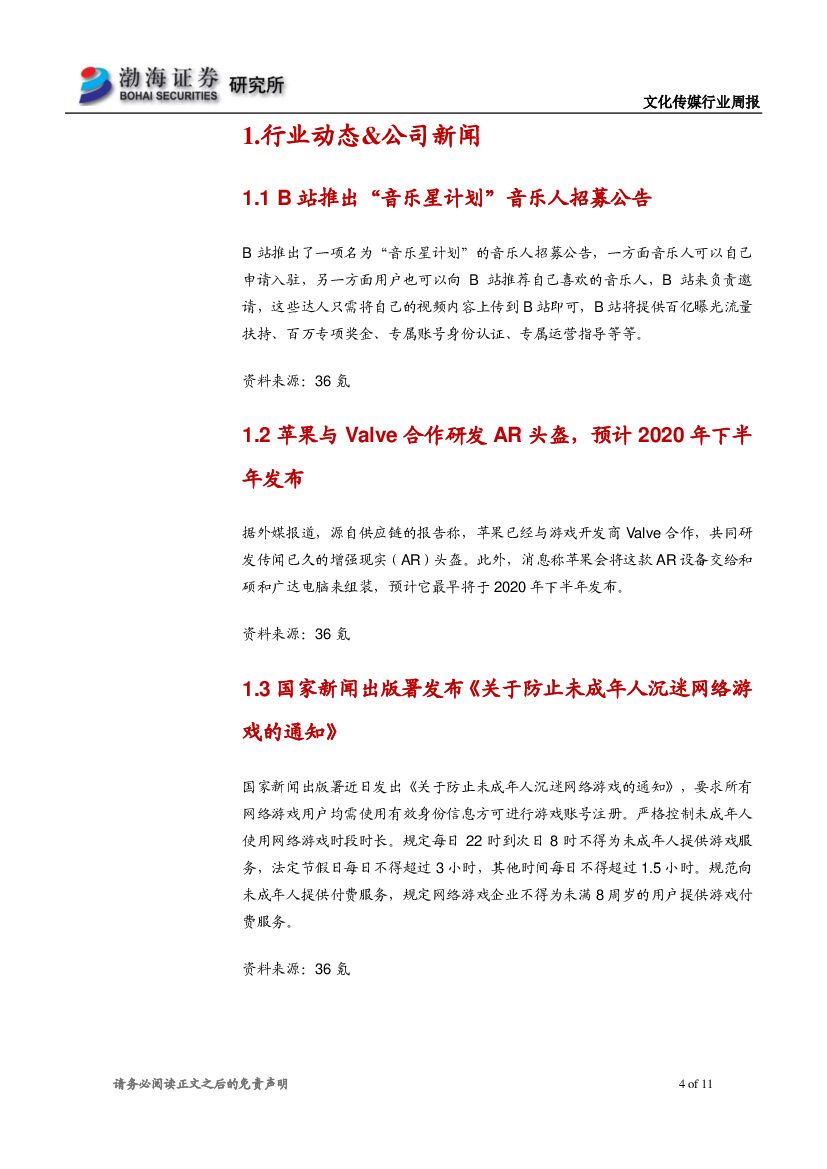 渤海证券 BOHAI SECURITIES 研究所

文化传媒行业周报

1.行业动态&公司新闻

1.1 B 站推出“音乐星计划”音乐人招募公告

B 站推出了一项名为“音乐星计划”的音乐人招募公告，一方面音乐人可以自己申请入驻，另一方面用户也可以向 B 站推荐自己喜欢的音乐人，B 站来负责邀请，这些达人只需将自己的视频内容上传到 B 站即可，B 站将提供百亿曝光流量扶持、百万专项奖金、专属账号身份认证、专属运营指导等等。

资料来源：36 氪

1.2 苹果与 Valve 合作研发 AR 头盔，预计 2020 年下半年发布

据外媒报道，源自供应链的报告称，苹果已经与游戏开发商 Valve 合作，共同研发传闻已久的增强现实（AR）头盔。此外，消息称苹果会将这款 AR 设备交给和硕和广达电脑来组装，预计它最早将于 2020 年下半年发布。

资料来源：36 氪

1.3 国家新闻出版署发布《关于防止未成年人沉迷网络游戏的通知》

国家新闻出版署近日发出《关于防止未成年人沉迷网络游戏的通知》，要求所有网络游戏用户均需使用有效身份信息方可进行游戏账号注册。严格控制未成年人使用网络游戏时段时长。规定每日 22 时到次日 8 时不得为未成年人提供游戏服务，法定节假日每日不得超过 3 小时，其他时间每日不得超过 1.5 小时。规范向未成年人提供付费服务，规定网络游戏企业不得为未满 8 周岁的用户提供游戏付费服务。

资料来源：36 氪

请务必阅读正文之后的免责声明

4 of 11